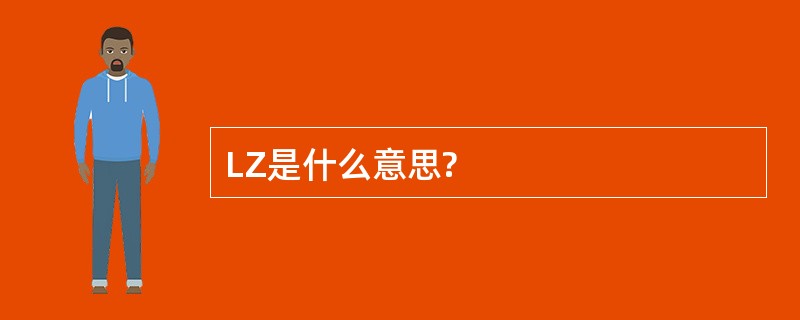 LZ是什么意思?